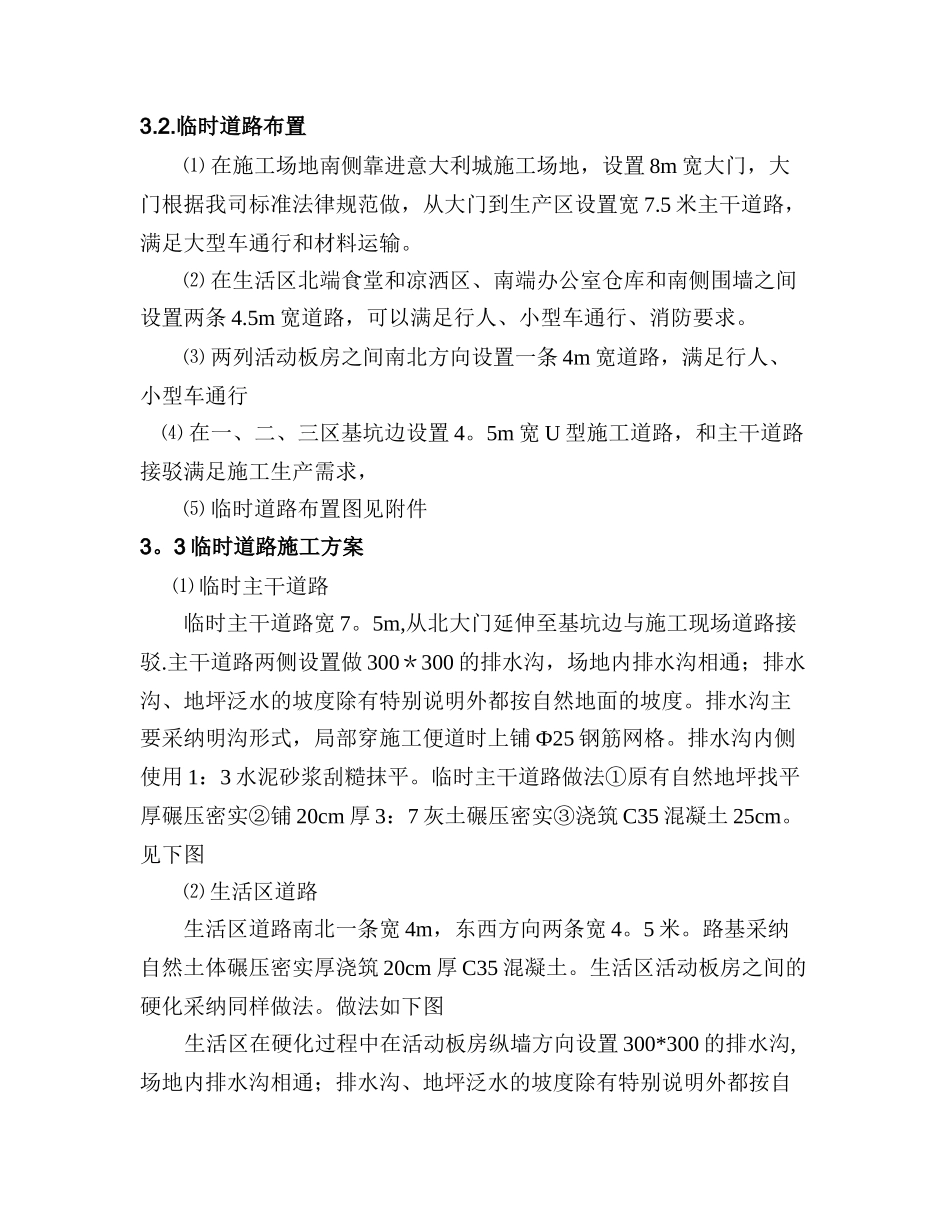 3.2.临时道路布置

⑴在施工场地南侧靠进意大利城施工场地，设置8m宽大门，大门根据我司标准法律规范做，从大门到生产区设置宽7.5米主干道路，满足大型车通行和材料运输。

⑵在生活区北端食堂和凉洒区、南端办公室仓库和南侧围墙之间设置两条4.5m宽道路，可以满足行人、小型车通行、消防要求。

⑶两列活动板房之间南北方向设置一条4m宽道路，满足行人、小型车通行

⑷在一、二、三区基坑边设置4。5m宽U型施工道路，和主干道路接驳满足施工生产需求，

⑸临时道路布置图见附件

3。3临时道路施工方案

⑴临时主干道路

临时主干道路宽7。5m,从北大门延伸至基坑边与施工现场道路接驳.主干道路两侧设置做300＊300的排水沟，场地内排水沟相通；排水沟、地坪泛水的坡度除有特别说明外都按自然地面的坡度。排水沟主要采纳明沟形式，局部穿施工便道时上铺Φ25钢筋网格。排水沟内侧使用1：3水泥砂浆刮糙抹平。临时主干道路做法①原有自然地坪找平厚碾压密实②铺20cm厚3：7灰土碾压密实③浇筑C35混凝土25cm。见下图

⑵生活区道路

生活区道路南北一条宽4m，东西方向两条宽4。5米。路基采纳自然土体碾压密实厚浇筑20cm厚C35混凝土。生活区活动板房之间的硬化采纳同样做法。做法如下图

生活区在硬化过程中在活动板房纵墙方向设置300*300的排水沟,场地内排水沟相通；排水沟、地坪泛水的坡度除有特别说明外都按自